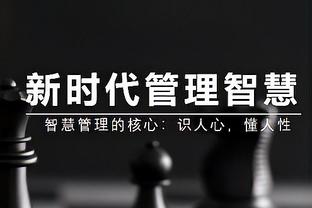 新时代管理智慧

智慧管理的核心：识人心，懂人性